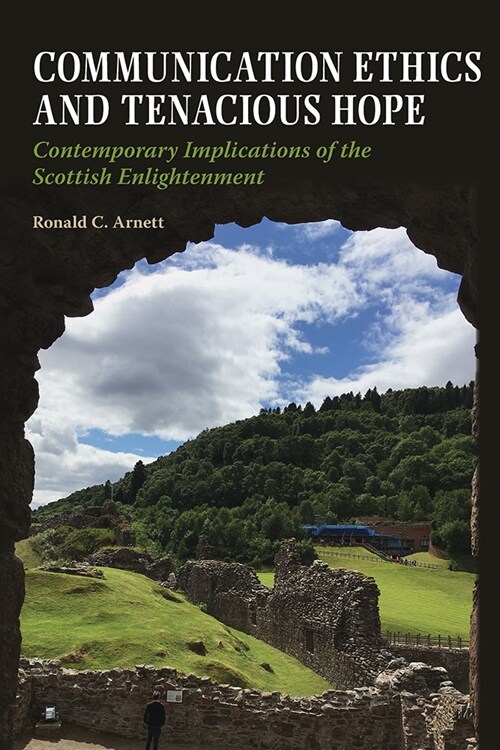 COMMUNICATION ETHICS AND TENACIOUS HOPE

Contemporary Implications of the Scottish Enlightenment

Ronald C. Arnett